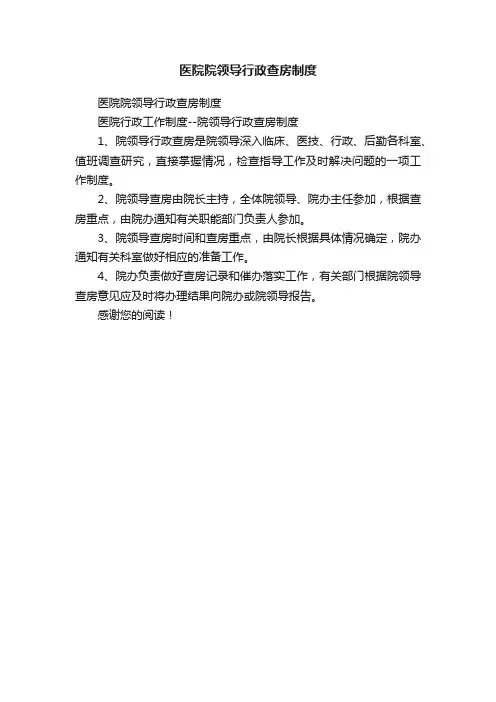 医院院领导行政查房制度

医院院领导行政查房制度

医院行政工作制度--院领导行政查房制度

1、院领导行政查房是院领导深入临床、医技、行政、后勤各科室、值班调查研究，直接掌握情况，检查指导工作及时解决问题的一项工作制度。

2、院领导查房由院长主持，全体院领导、院办主任参加，根据查房重点，由院办通知有关职能部门负责人参加。

3、院领导查房时间和查房重点，由院长根据具体情况确定，院办通知有关科室做好相应的准备工作。

4、院办负责做好查房记录和催办落实工作，有关部门根据院领导查房意见应及时将办理结果向院办或院领导报告。

感谢您的阅读！